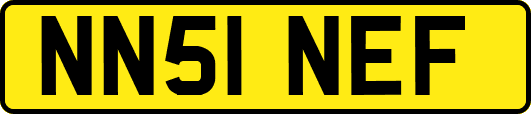 NN51 NEF